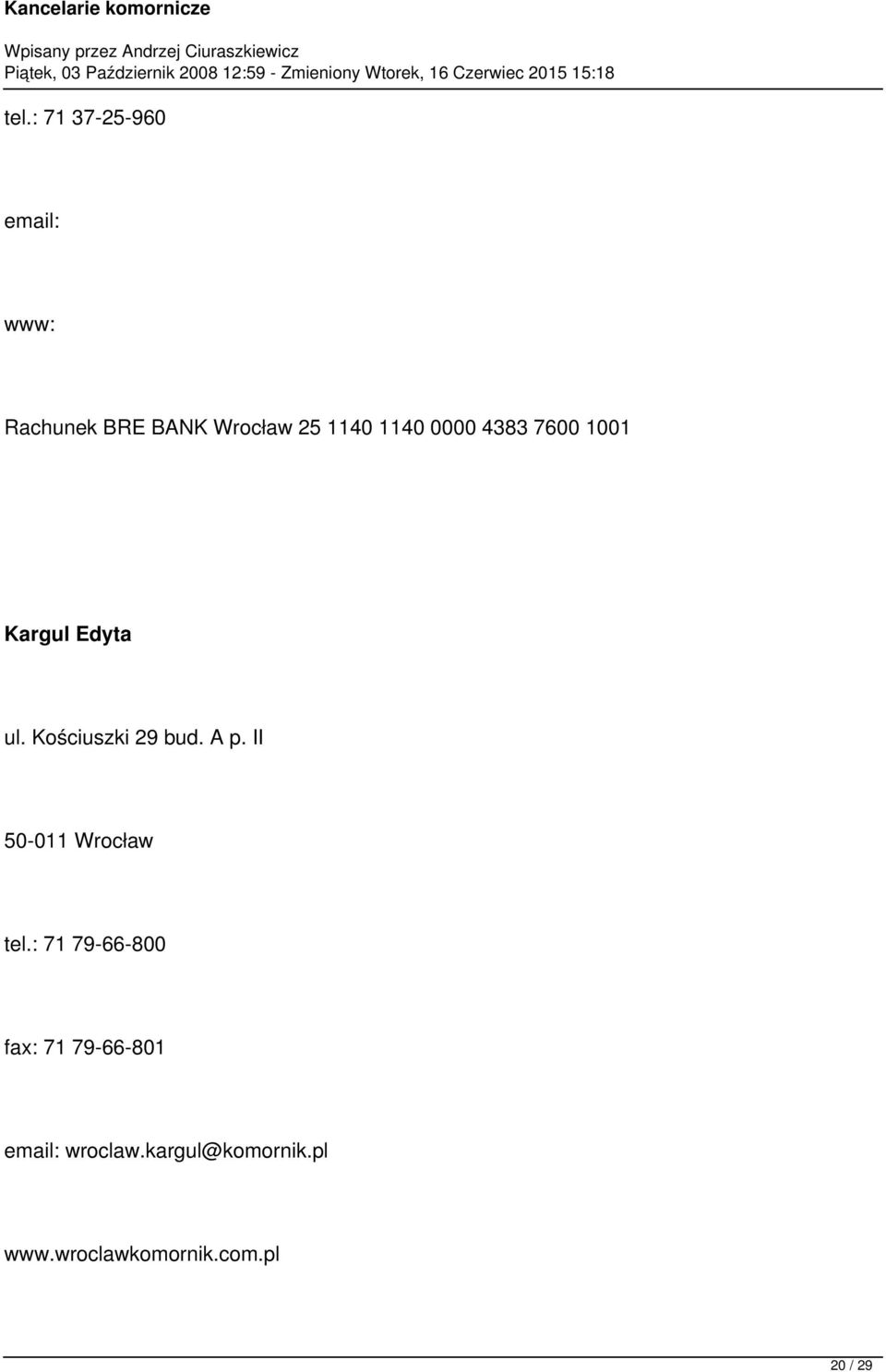 Kancelarie komornicze

Wpisany przez Andrzej Ciuraszkiewicz
Piątek, 03 Październik 2008 12:59 - Zmieniony Wtorek, 16 Czerwiec 2015 15:18

tel.: 71 37-25-960

email:

www:

Rachunek BRE BANK Wrocław 25 1140 1140 0000 4383 7600 1001

Kargul Edyta

ul. Kościuszki 29 bud. A p. II

50-011 Wrocław

tel.: 71 79-66-800

fax: 71 79-66-801

email: wroclaw.kargul@komornik.pl

www.wroclawkomornik.com.pl

20 / 29